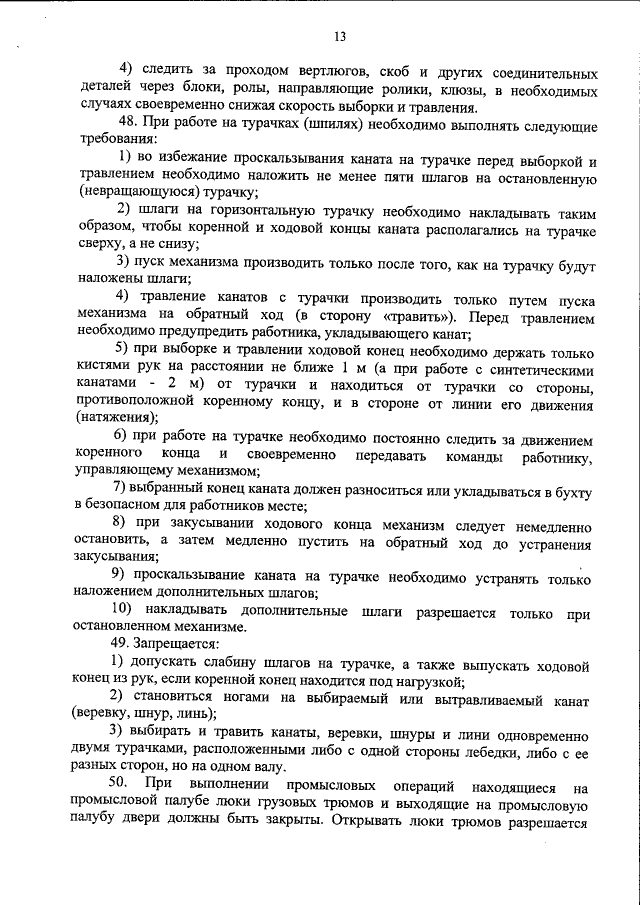 13

4) следить за проходом вертлюгов, скоб и других соединительных деталей через блоки, ролы, направляющие ролики, клюзы, в необходимых случаях своевременно снижая скорость выборки и травления.

48. При работе на турачках (шпилях) необходимо выполнять следующие требования:

1) во избежание проскальзывания каната на турачке перед выборкой и травлением необходимо наложить не менее пяти шлагов на остановленную (невращающуюся) турачку;

2) шлаги на горизонтальную турачку необходимо накладывать таким образом, чтобы коренной и ходовой концы каната располагались на турачке сверху, а не снизу;

3) пуск механизма производить только после того, как на турачку будут наложены шлаги;

4) травление канатов с турачки производить только путем пуска механизма на обратный ход (в сторону «травить»). Перед травлением необходимо предупредить работника, укладывающего канат;

5) при выборке и травлении ходовой конец необходимо держать только кистями рук на расстоянии не ближе 1 м (а при работе с синтетическими канатами - 2 м) от турачки и находиться от турачки со стороны, противоположной коренному концу, и в стороне от линии его движения (натяжения);

6) при работе на турачке необходимо постоянно следить за движением коренного конца и своевременно передавать команды работнику, управляющему механизмом;

7) выбранный конец каната должен разноситься или укладываться в бухту в безопасном для работников месте;

8) при закусывании ходового конца механизм следует немедленно остановить, а затем медленно пустить на обратный ход до устранения закусывания;

9) проскальзывание каната на турачке необходимо устранять только наложением дополнительных шлагов;

10) накладывать дополнительные шлаги разрешается только при остановленном механизме.

49. Запрещается:

1) допускать слабину шлагов на турачке, а также выпускать ходовой конец из рук, если коренной конец находится под нагрузкой;

2) становиться ногами на выбираемый или вытравливаемый канат (веревку, шнур, линь);

3) выбирать и травить канаты, веревки, шнуры и лини одновременно двумя турачками, расположенными либо с одной стороны лебедки, либо с ее разных сторон, но на одном валу.

50. При выполнении промысловых операций находящиеся на промысловой палубе люки грузовых трюмов и выходящие на промысловую палубу двери должны быть закрыты. Открывать люки трюмов разрешается